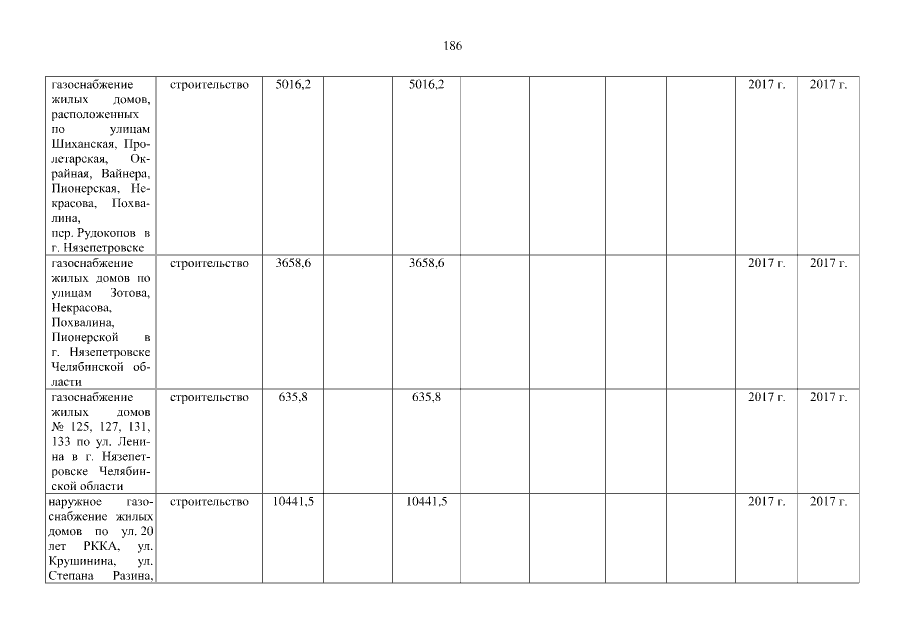 186

| газоснабжение жилых домов, расположенных по улицам Шиханская, Пролетарская, Окрайная, Вайнера, Пионерская, Некрасова, Похвалина, пер. Рудокопов в г. Нязепетровске | строительство | 5016,2 | | 5016,2 | | | | | 2017 г. | 2017 г. |
|---|---|---|---|---|---|---|---|---|---|---|
| газоснабжение жилых домов по улицам Зотова, Некрасова, Похвалина, Пионерской в г. Нязепетровске Челябинской области | строительство | 3658,6 | | 3658,6 | | | | | 2017 г. | 2017 г. |
| газоснабжение жилых домов № 125, 127, 131, 133 по ул. Ленина в г. Нязепетровске Челябинской области | строительство | 635,8 | | 635,8 | | | | | 2017 г. | 2017 г. |
| наружное газоснабжение жилых домов по ул. 20 лет РККА, ул. Крушинина, ул. Степана Разина, | строительство | 10441,5 | | 10441,5 | | | | | 2017 г. | 2017 г. |